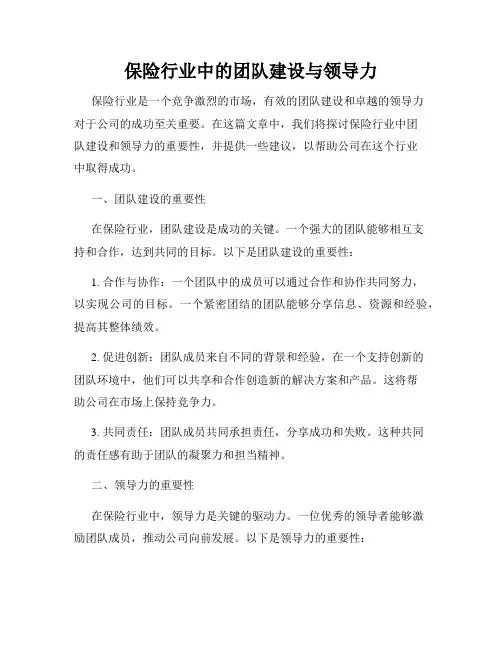 保险行业中的团队建设与领导力

保险行业是一个竞争激烈的市场，有效的团队建设和卓越的领导力对于公司的成功至关重要。在这篇文章中，我们将探讨保险行业中团队建设和领导力的重要性，并提供一些建议，以帮助公司在这个行业中取得成功。

一、团队建设的重要性

在保险行业，团队建设是成功的关键。一个强大的团队能够相互支持和合作，达到共同的目标。以下是团队建设的重要性：

1. 合作与协作：一个团队中的成员可以通过合作和协作共同努力，以实现公司的目标。一个紧密团结的团队能够分享信息、资源和经验，提高其整体绩效。

2. 促进创新：团队成员来自不同的背景和经验，在一个支持创新的团队环境中，他们可以共享和合作创造新的解决方案和产品。这将帮助公司在市场上保持竞争力。

3. 共同责任：团队成员共同承担责任，分享成功和失败。这种共同的责任感有助于团队的凝聚力和担当精神。

二、领导力的重要性

在保险行业中，领导力是关键的驱动力。一位优秀的领导者能够激励团队成员，推动公司向前发展。以下是领导力的重要性：